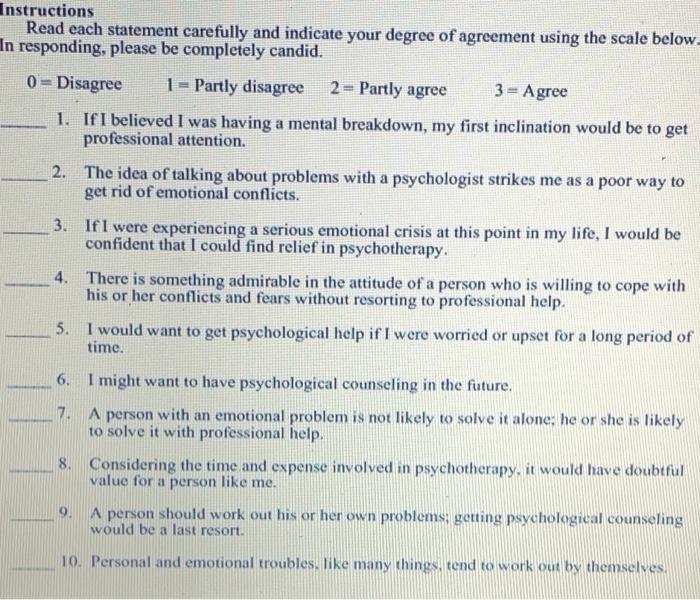 Instructions

Read each statement carefully and indicate your degree of agreement using the scale below. In responding, please be completely candid.

0 = Disagree    1 = Partly disagree    2 = Partly agree    3 = Agree

____ 1. If I believed I was having a mental breakdown, my first inclination would be to get professional attention.

____ 2. The idea of talking about problems with a psychologist strikes me as a poor way to get rid of emotional conflicts.

____ 3. If I were experiencing a serious emotional crisis at this point in my life, I would be confident that I could find relief in psychotherapy.

____ 4. There is something admirable in the attitude of a person who is willing to cope with his or her conflicts and fears without resorting to professional help.

____ 5. I would want to get psychological help if I were worried or upset for a long period of time.

____ 6. I might want to have psychological counseling in the future.

____ 7. A person with an emotional problem is not likely to solve it alone; he or she is likely to solve it with professional help.

____ 8. Considering the time and expense involved in psychotherapy, it would have doubtful value for a person like me.

____ 9. A person should work out his or her own problems; getting psychological counseling would be a last resort.

____ 10. Personal and emotional troubles, like many things, tend to work out by themselves.